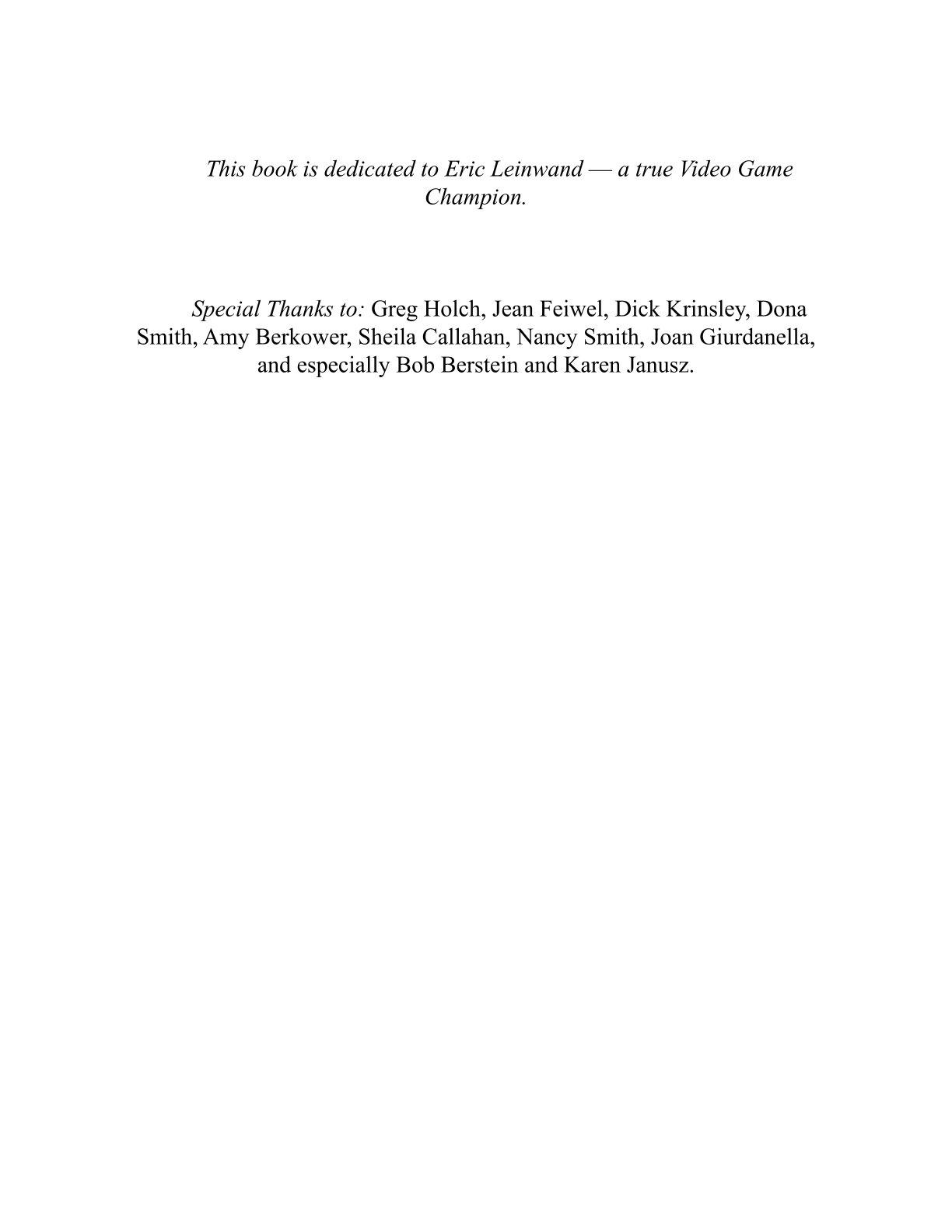 This book is dedicated to Eric Leinwand — a true Video Game Champion.

Special Thanks to: Greg Holch, Jean Feiwel, Dick Krinsley, Dona Smith, Amy Berkower, Sheila Callahan, Nancy Smith, Joan Giurdanella, and especially Bob Berstein and Karen Janusz.